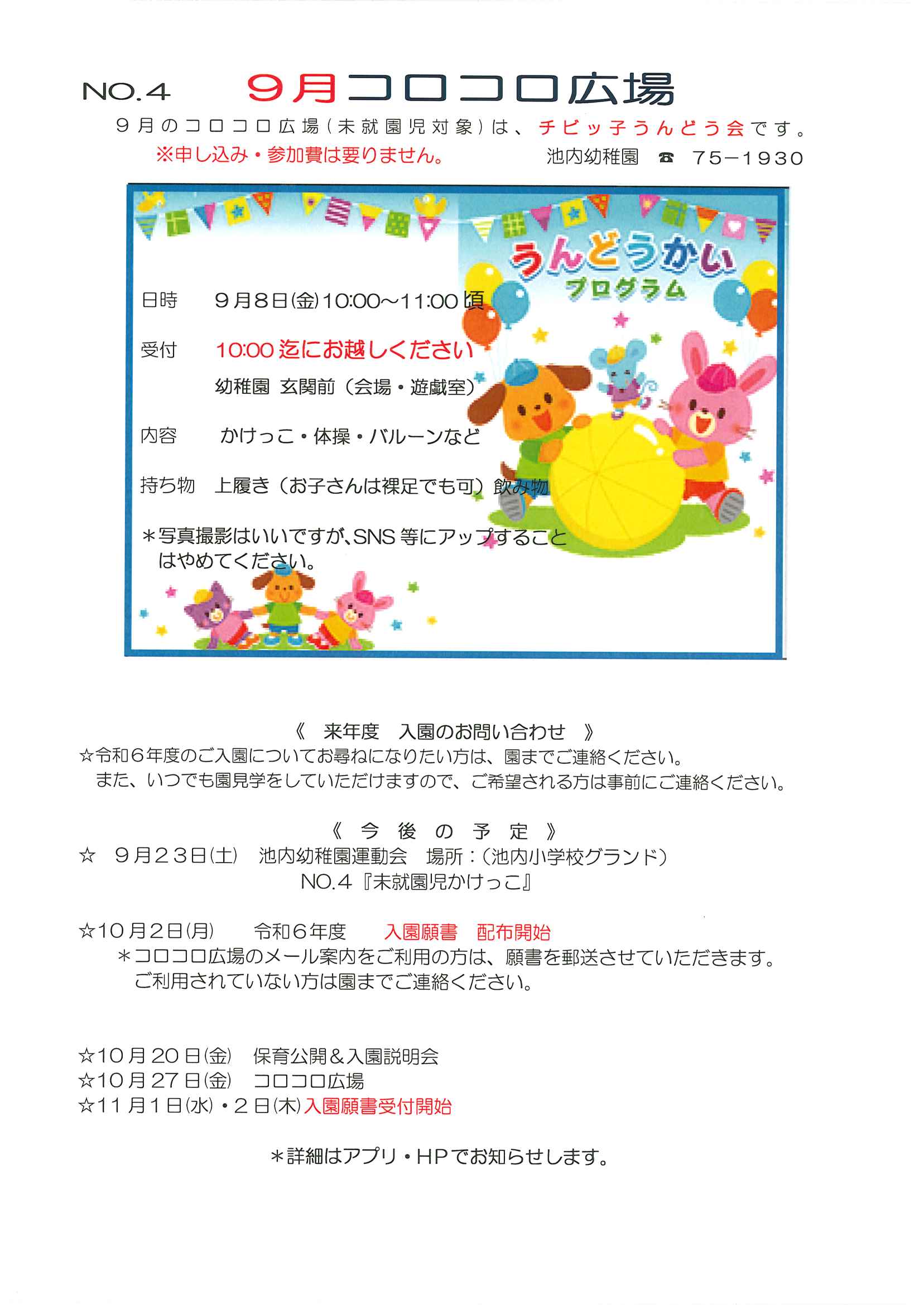 NO.4 9月コロコロ広場

9月のコロコロ広場(未就園児対象)は、チビッ子うんどう会です。

※申し込み・参加費は要りません。 池内幼稚園 ☎ 75−1930

うんどうかい
プログラム

日時 9月8日(金)10:00~11:00頃

受付 10:00迄にお越しください
幼稚園 玄関前(会場・遊戯室)

内容 かけっこ・体操・バルーンなど

持ち物 上履き(お子さんは裸足でも可)飲み物

＊写真撮影はいいですが、SNS等にアップすることはやめてください。

《 来年度 入園のお問い合わせ 》
☆令和6年度のご入園についてお尋ねになりたい方は、園までご連絡ください。
また、いつでも園見学をしていただけますので、ご希望される方は事前にご連絡ください。

《 今 後 の 予 定 》
☆ 9月23日(土) 池内幼稚園運動会 場所:(池内小学校グランド)
NO.4『未就園児かけっこ』

☆10月2日(月) 令和6年度 入園願書 配布開始
＊コロコロ広場のメール案内をご利用の方は、願書を郵送させていただきます。
ご利用されていない方は園までご連絡ください。

☆10月20日(金) 保育公開&入園説明会
☆10月27日(金) コロコロ広場
☆11月1日(水)・2日(木)入園願書受付開始

＊詳細はアプリ・HPでお知らせします。